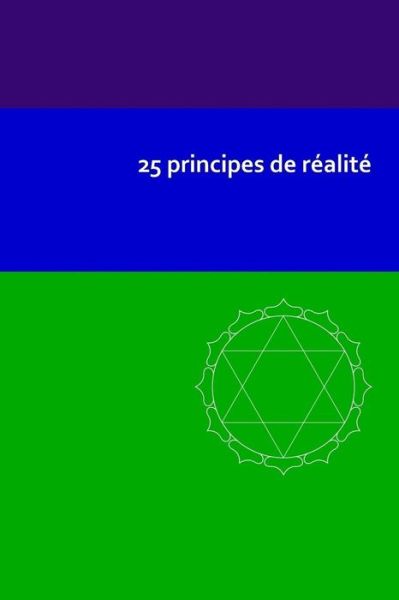 25 principes de réalité